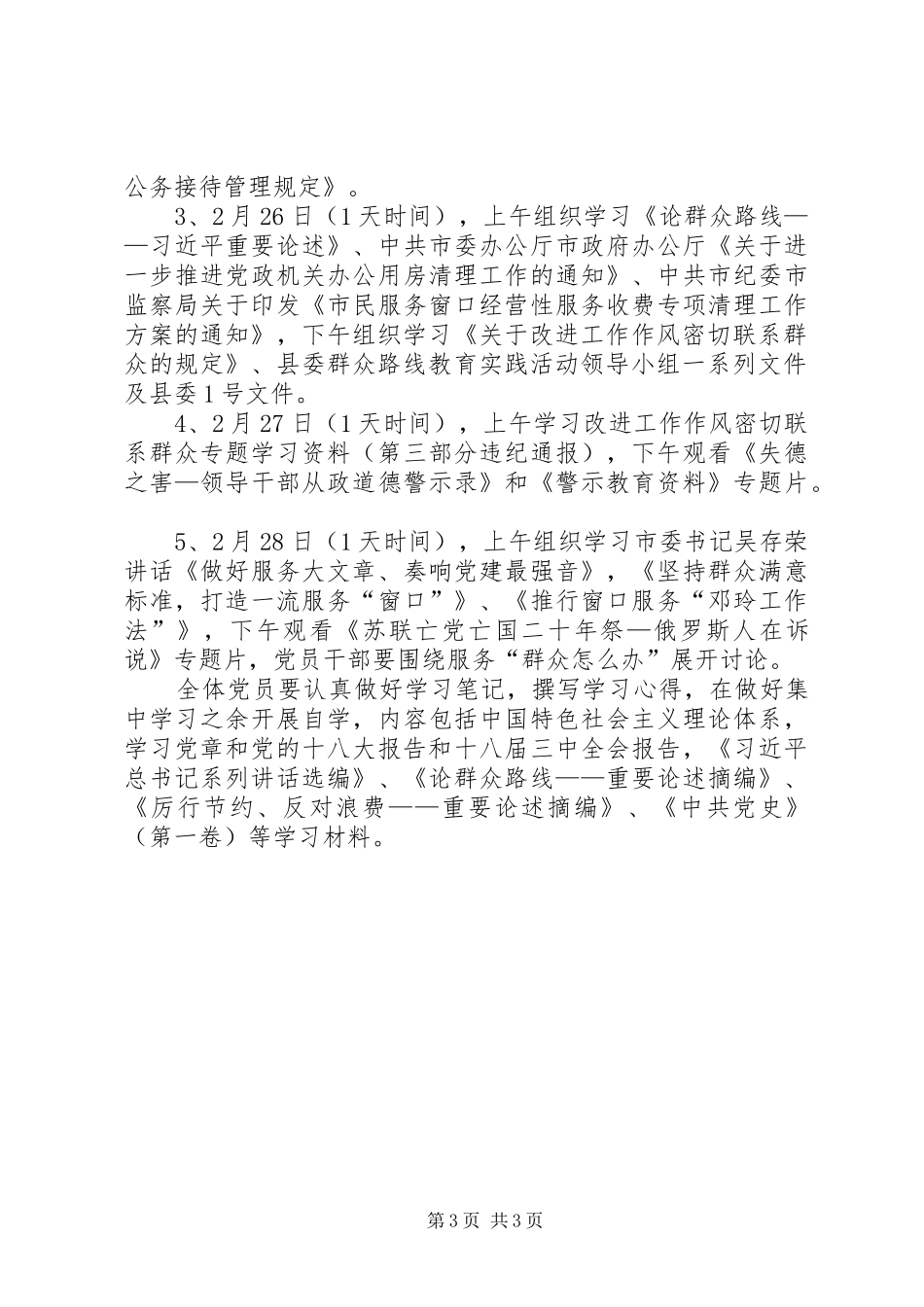 公务接待管理规定》。

3、2月26日（1天时间），上午组织学习《论群众路线——习近平重要论述》、中共市委办公厅市政府办公厅《关于进一步推进党政机关办公用房清理工作的通知》、中共市纪委市监察局关于印发《市民服务窗口经营性服务收费专项清理工作方案的通知》，下午组织学习《关于改进工作作风密切联系群众的规定》、县委群众路线教育实践活动领导小组一系列文件及县委1号文件。

4、2月27日（1天时间），上午学习改进工作作风密切联系群众专题学习资料（第三部分违纪通报），下午观看《失德之害—领导干部从政道德警示录》和《警示教育资料》专题片。

5、2月28日（1天时间），上午组织学习市委书记吴存荣讲话《做好服务大文章、奏响党建最强音》，《坚持群众满意标准，打造一流服务“窗口”》、《推行窗口服务“邓玲工作法”》，下午观看《苏联亡党亡国二十年祭—俄罗斯人在诉说》专题片，党员干部要围绕服务“群众怎么办”展开讨论。

全体党员要认真做好学习笔记，撰写学习心得，在做好集中学习之余开展自学，内容包括中国特色社会主义理论体系，学习党章和党的十八大报告和十八届三中全会报告，《习近平总书记系列讲话选编》、《论群众路线——重要论述摘编》、《厉行节约、反对浪费——重要论述摘编》、《中共党史》（第一卷）等学习材料。

第3页 共3页